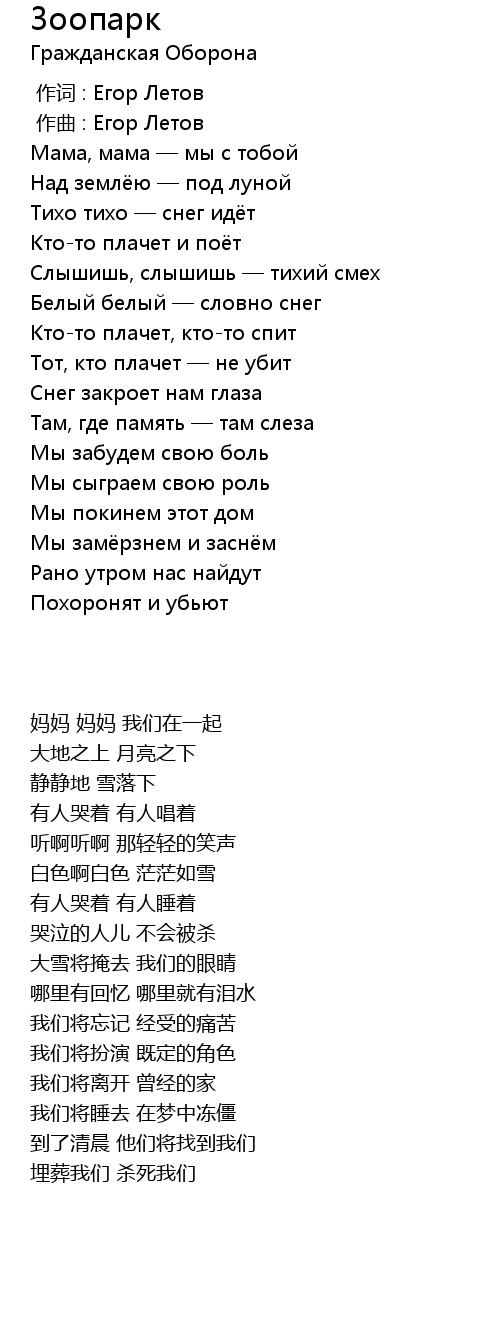 Зоопарк
Гражданская Оборона

作词 : Егор Летов
作曲 : Егор Летов
Мама, мама — мы с тобой
Над землёю — под луной
Тихо тихо — снег идёт
Кто-то плачет и поёт
Слышишь, слышишь — тихий смех
Белый белый — словно снег
Кто-то плачет, кто-то спит
Тот, кто плачет — не убит
Снег закроет нам глаза
Там, где память — там слеза
Мы забудем свою боль
Мы сыграем свою роль
Мы покинем этот дом
Мы замёрзнем и заснём
Рано утром нас найдут
Похоронят и убьют

妈妈 妈妈 我们在一起
大地之上 月亮之下
静静地 雪落下
有人哭着 有人唱着
听啊听啊 那轻轻的笑声
白色啊白色 茫茫如雪
有人哭着 有人睡着
哭泣的人儿 不会被杀
大雪将掩去 我们的眼睛
哪里有回忆 哪里就有泪水
我们将忘记 经受的痛苦
我们将扮演 既定的角色
我们将离开 曾经的家
我们将睡去 在梦中冻僵
到了清晨 他们将找到我们
埋葬我们 杀死我们